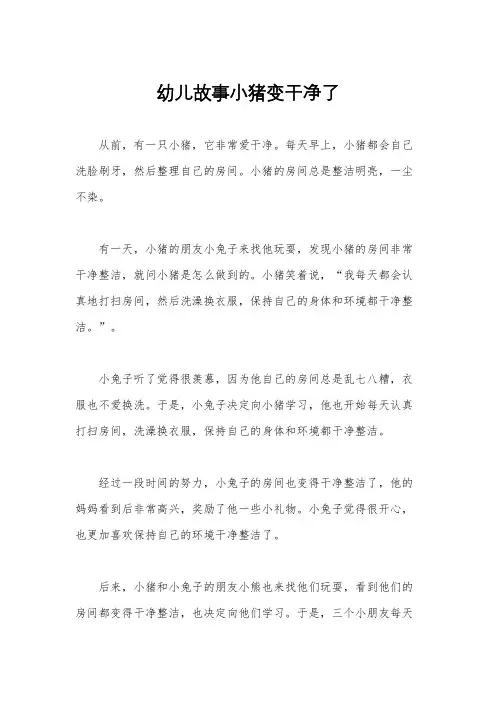 幼儿故事小猪变干净了

从前，有一只小猪，它非常爱干净。每天早上，小猪都会自己洗脸刷牙，然后整理自己的房间。小猪的房间总是整洁明亮，一尘不染。

有一天，小猪的朋友小兔子来找他玩耍，发现小猪的房间非常干净整洁，就问小猪是怎么做到的。小猪笑着说，“我每天都会认真地打扫房间，然后洗澡换衣服，保持自己的身体和环境都干净整洁。”。

小兔子听了觉得很羡慕，因为他自己的房间总是乱七八糟，衣服也不爱换洗。于是，小兔子决定向小猪学习，他也开始每天认真打扫房间，洗澡换衣服，保持自己的身体和环境都干净整洁。

经过一段时间的努力，小兔子的房间也变得干净整洁了，他的妈妈看到后非常高兴，奖励了他一些小礼物。小兔子觉得很开心，也更加喜欢保持自己的环境干净整洁了。

后来，小猪和小兔子的朋友小熊也来找他们玩耍，看到他们的房间都变得干净整洁，也决定向他们学习。于是，三个小朋友每天